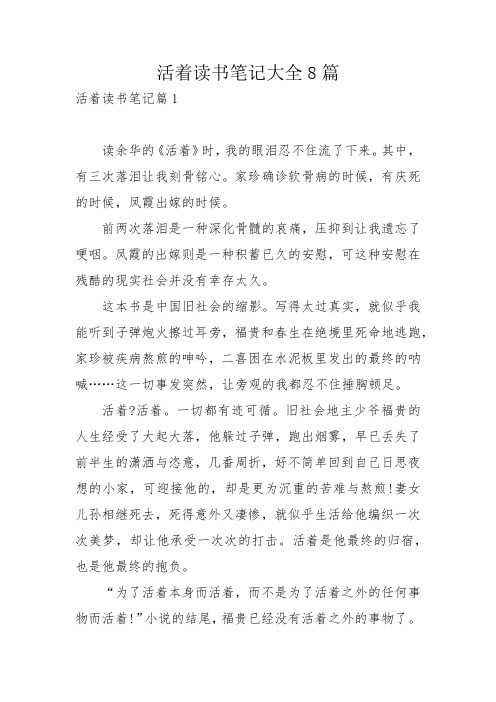 活着读书笔记大全8篇

活着读书笔记篇1

读余华的《活着》时，我的眼泪忍不住流了下来。其中，有三次落泪让我刻骨铭心。家珍确诊软骨病的时候，有庆死的时候，凤霞出嫁的时候。

前两次落泪是一种深化骨髓的哀痛，压抑到让我遗忘了哽咽。凤霞的出嫁则是一种积蓄已久的安慰，可这种安慰在残酷的现实社会并没有幸存太久。

这本书是中国旧社会的缩影。写得太过真实，就似乎我能听到子弹炮火擦过耳旁，福贵和春生在绝境里死命地逃跑，家珍被疾病熬煎的呻吟，二喜困在水泥板里发出的最终的呐喊……这一切事发突然，让旁观的我都忍不住捶胸顿足。

活着?活着。一切都有迹可循。旧社会地主少爷福贵的人生经受了大起大落，他躲过子弹，跑出烟雾，早已丢失了前半生的潇洒与恣意，几番周折，好不简单回到自己日思夜想的小家，可迎接他的，却是更为沉重的苦难与熬煎!妻女儿孙相继死去，死得意外又凄惨，就似乎生活给他编织一次次美梦，却让他承受一次次的打击。活着是他最终的归宿，也是他最终的抱负。

“为了活着本身而活着，而不是为了活着之外的任何事物而活着!”小说的结尾，福贵已经没有活着之外的事物了。